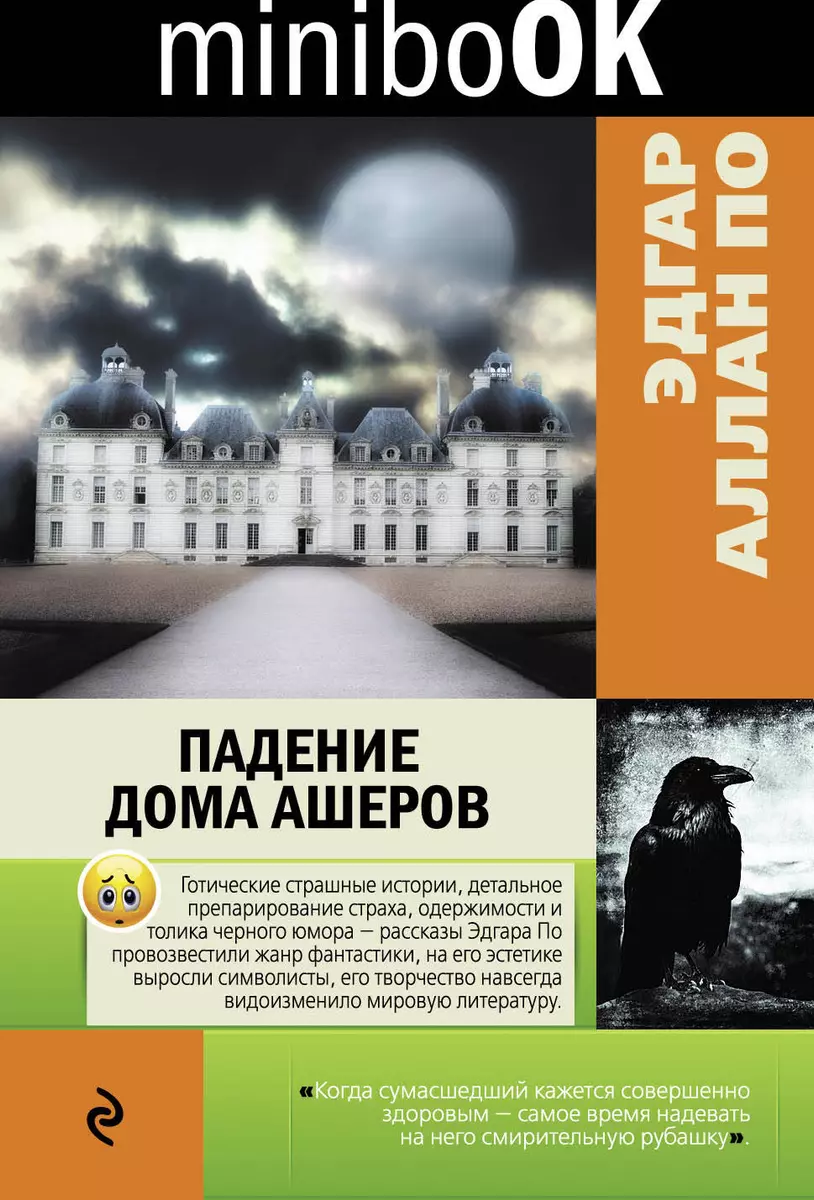 miniboOK

ЭДГАР АЛЛАН ПО

ПАДЕНИЕ ДОМА АШЕРОВ

Готические страшные истории, детальное препарирование страха, одержимости и толика черного юмора — рассказы Эдгара По провозвестили жанр фантастики, на его эстетике выросли символисты, его творчество навсегда видоизменило мировую литературу.

«Когда сумасшедший кажется совершенно здоровым — самое время надевать на него смирительную рубашку».